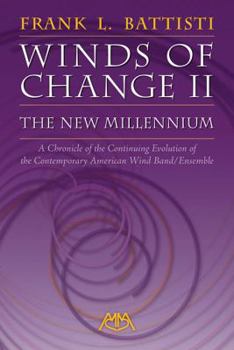 FRANK L. BATTISTI

WINDS OF CHANGE II

THE NEW MILLENNIUM

A Chronicle of the Continuing Evolution of the Contemporary American Wind Band/Ensemble